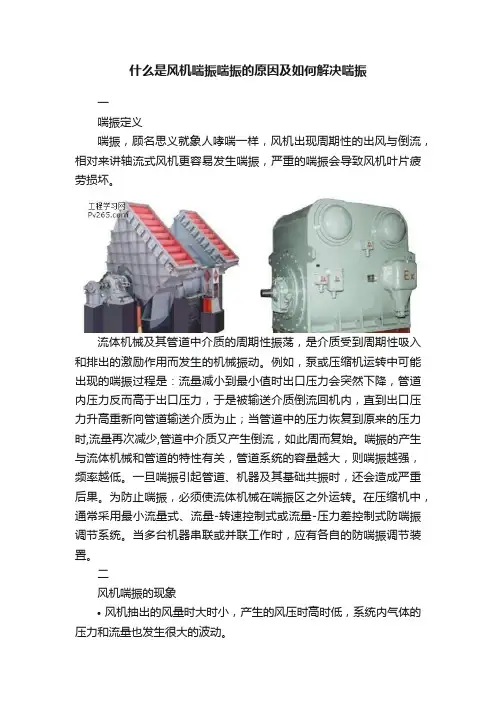 什么是风机喘振喘振的原因及如何解决喘振

一

喘振定义

喘振，顾名思义就象人哮喘一样，风机出现周期性的出风与倒流，相对来讲轴流式风机更容易发生喘振，严重的喘振会导致风机叶片疲劳损坏。

工程学习网
Pv265.com

Ex

流体机械及其管道中介质的周期性振荡，是介质受到周期性吸入和排出的激励作用而发生的机械振动。例如，泵或压缩机运转中可能出现的喘振过程是：流量减小到最小值时出口压力会突然下降，管道内压力反而高于出口压力，于是被输送介质倒流回机内，直到出口压力升高重新向管道输送介质为止；当管道中的压力恢复到原来的压力时,流量再次减少,管道中介质又产生倒流，如此周而复始。喘振的产生与流体机械和管道的特性有关，管道系统的容量越大，则喘振越强，频率越低。一旦喘振引起管道、机器及其基础共振时，还会造成严重后果。为防止喘振，必须使流体机械在喘振区之外运转。在压缩机中，通常采用最小流量式、流量-转速控制式或流量-压力差控制式防喘振调节系统。当多台机器串联或并联工作时，应有各自的防喘振调节装置。

二

风机喘振的现象

• 风机抽出的风量时大时小，产生的风压时高时低，系统内气体的压力和流量也发生很大的波动。